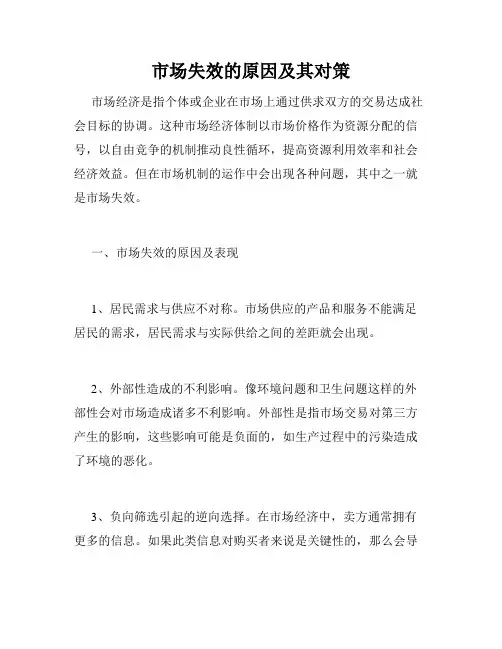 市场失效的原因及其对策

市场经济是指个体或企业在市场上通过供求双方的交易达成社会目标的协调。这种市场经济体制以市场价格作为资源分配的信号，以自由竞争的机制推动良性循环，提高资源利用效率和社会经济效益。但在市场机制的运作中会出现各种问题，其中之一就是市场失效。

一、市场失效的原因及表现

1、居民需求与供应不对称。市场供应的产品和服务不能满足居民的需求，居民需求与实际供给之间的差距就会出现。

2、外部性造成的不利影响。像环境问题和卫生问题这样的外部性会对市场造成诸多不利影响。外部性是指市场交易对第三方产生的影响，这些影响可能是负面的，如生产过程中的污染造成了环境的恶化。

3、负向筛选引起的逆向选择。在市场经济中，卖方通常拥有更多的信息。如果此类信息对购买者来说是关键性的，那么会导